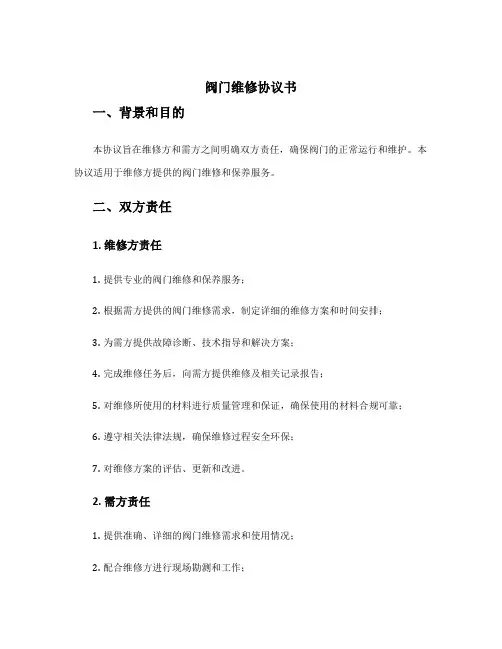 阀门维修协议书

一、背景和目的

本协议旨在维修方和需方之间明确双方责任，确保阀门的正常运行和维护。本协议适用于维修方提供的阀门维修和保养服务。

二、双方责任

1. 维修方责任

1. 提供专业的阀门维修和保养服务；

2. 根据需方提供的阀门维修需求，制定详细的维修方案和时间安排；

3. 为需方提供故障诊断、技术指导和解决方案；

4. 完成维修任务后，向需方提供维修及相关记录报告；

5. 对维修所使用的材料进行质量管理和保证，确保使用的材料合规可靠；

6. 遵守相关法律法规，确保维修过程安全环保；

7. 对维修方案的评估、更新和改进。

2. 需方责任

1. 提供准确、详细的阀门维修需求和使用情况；

2. 配合维修方进行现场勘测和工作；